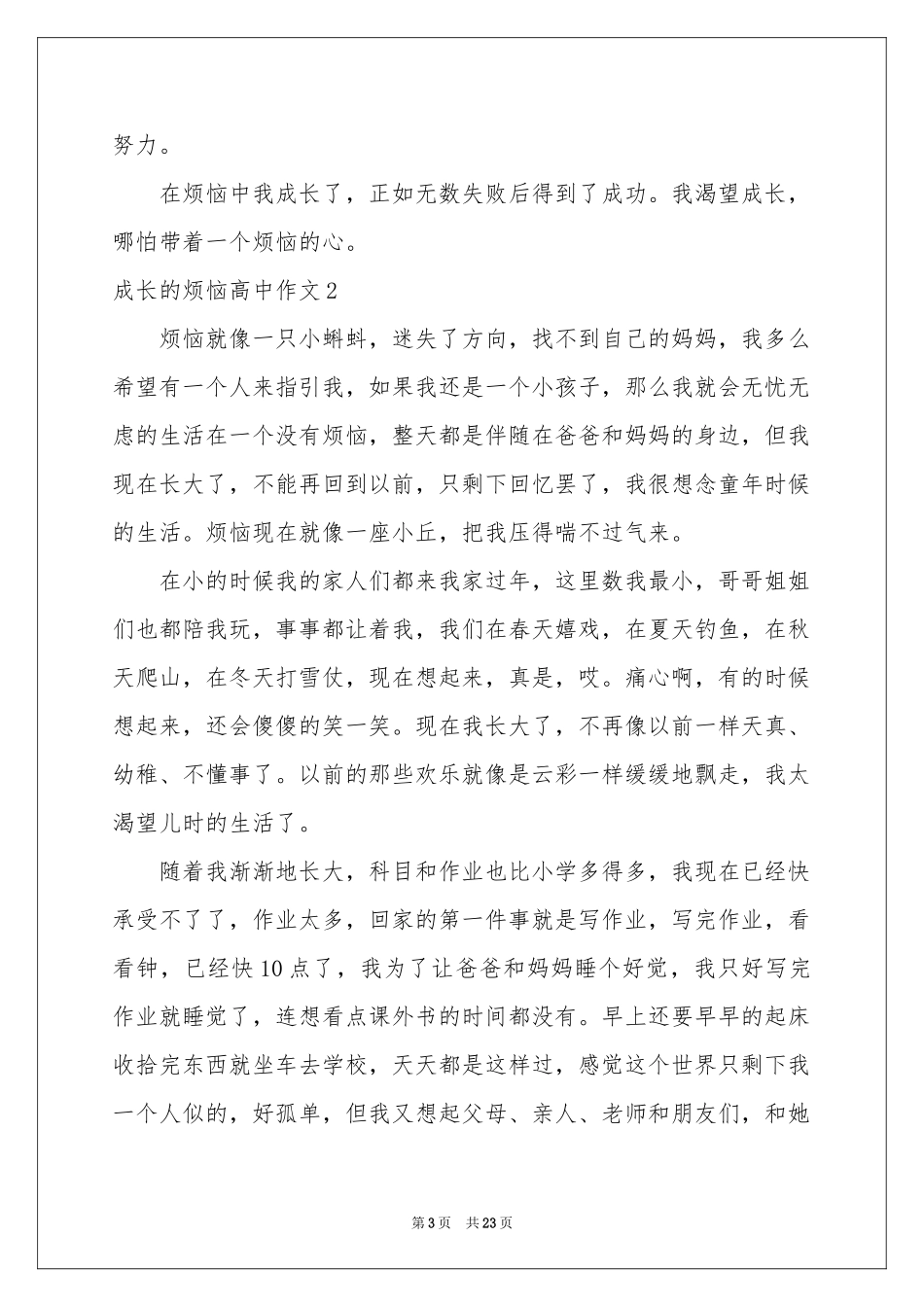 努力。

在烦恼中我成长了，正如无数失败后得到了成功。我渴望成长，哪怕带着一个烦恼的心。

成长的烦恼高中作文2

烦恼就像一只小蝌蚪，迷失了方向，找不到自己的妈妈，我多么希望有一个人来指引我，如果我还是一个小孩子，那么我就会无忧无虑的生活在一个没有烦恼，整天都是伴随在爸爸和妈妈的身边，但我现在长大了，不能再回到以前，只剩下回忆罢了，我很想念童年时候的生活。烦恼现在就像一座小丘，把我压得喘不过气来。

在小的时候我的家人们都来我家过年，这里数我最小，哥哥姐姐们也都陪我玩，事事都让着我，我们在春天嬉戏，在夏天钓鱼，在秋天爬山，在冬天打雪仗，现在想起来，真是，哎。痛心啊，有的时候想起来，还会傻傻的笑一笑。现在我长大了，不再像以前一样天真、幼稚、不懂事了。以前的那些欢乐就像是云彩一样缓缓地飘走，我太渴望儿时的生活了。

随着我渐渐地长大，科目和作业也比小学多得多，我现在已经快承受不了了，作业太多，回家的第一件事就是写作业，写完作业，看看钟，已经快10点了，我为了让爸爸和妈妈睡个好觉，我只好写完作业就睡觉了，连想看点课外书的时间都没有。早上还要早早的起床收拾完东西就坐车去学校，天天都是这样过，感觉这个世界只剩下我一个人似的，好孤单，但我又想起父母、亲人、老师和朋友们，和她

第3页 共23页